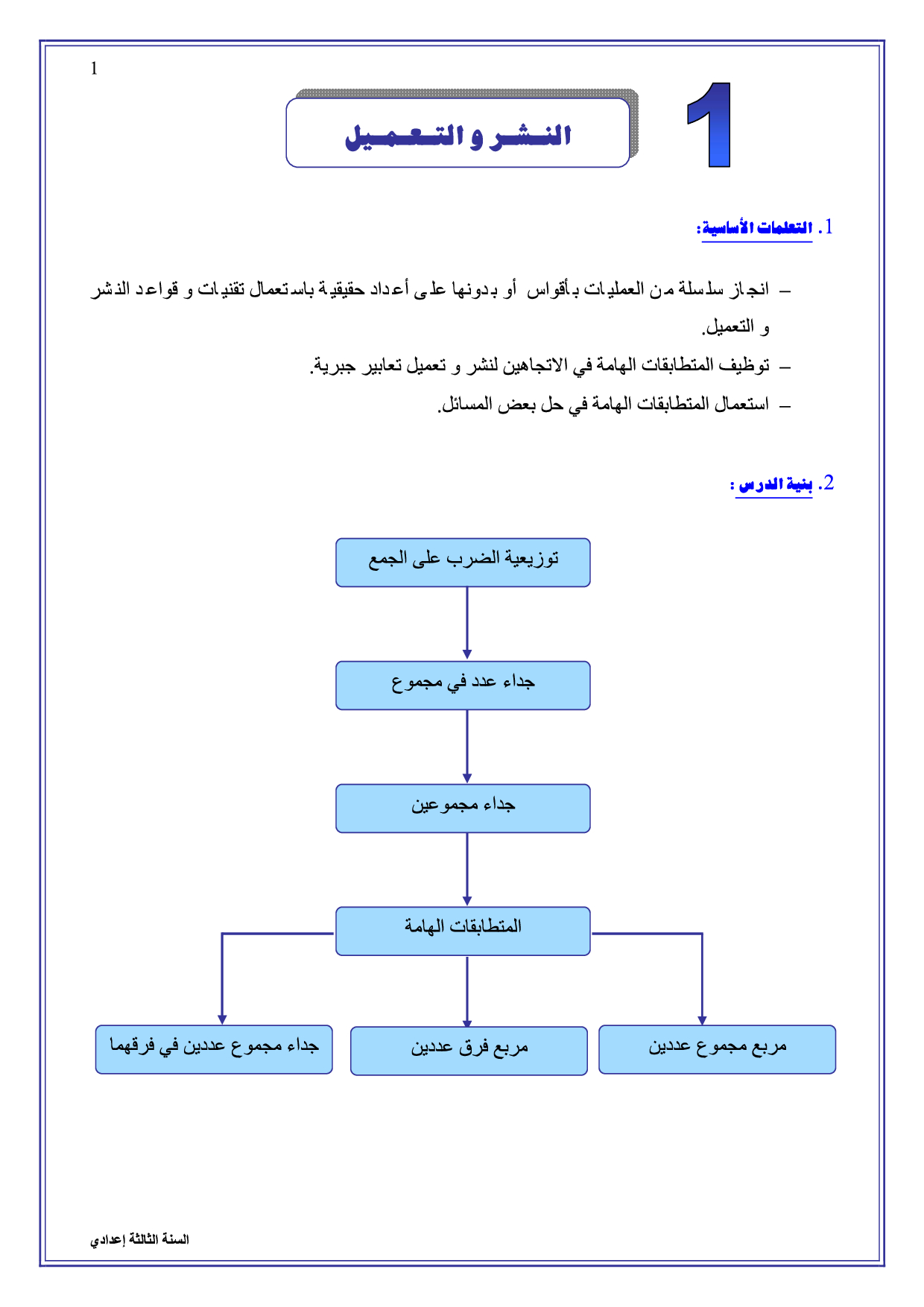 1

1

النشر و التعميل

1. التعلمات الأساسية:

– انجاز سلسلة من العمليات بأقواس أو بدونها على أعداد حقيقية باستعمال تقنيات و قواعد النشر و التعميل.

– توظيف المتطابقات الهامة في الاتجاهين لنشر و تعميل تعابير جبرية.

– استعمال المتطابقات الهامة في حل بعض المسائل.

2. بنية الدرس :

توزيعية الضرب على الجمع

جداء عدد في مجموع

جداء مجموعين

المتطابقات الهامة

مربع مجموع عددين

مربع فرق عددين

جداء مجموع عددين في فرقهما

السنة الثالثة إعدادي